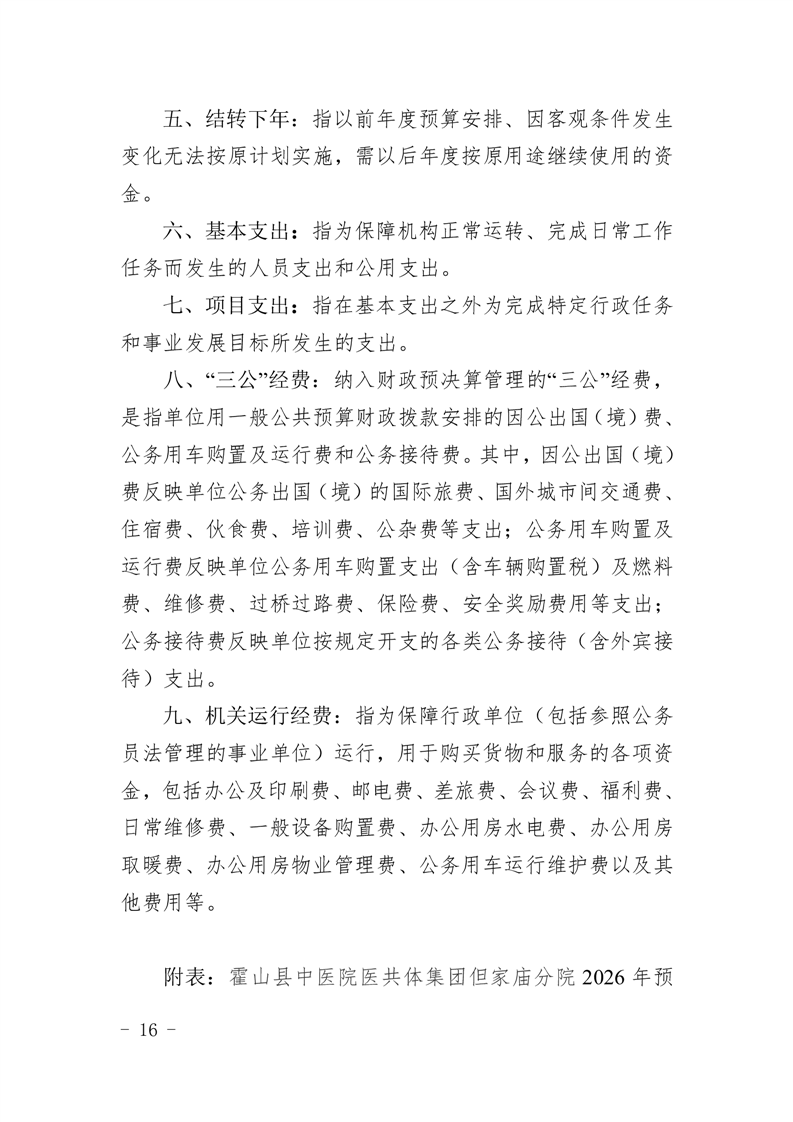 五、结转下年：指以前年度预算安排、因客观条件发生变化无法按原计划实施，需以后年度按原用途继续使用的资金。

六、基本支出：指为保障机构正常运转、完成日常工作任务而发生的人员支出和公用支出。

七、项目支出：指在基本支出之外为完成特定行政任务和事业发展目标所发生的支出。

八、“三公”经费：纳入财政预决算管理的“三公”经费，是指单位用一般公共预算财政拨款安排的因公出国（境）费、公务用车购置及运行费和公务接待费。其中，因公出国（境）费反映单位公务出国（境）的国际旅费、国外城市间交通费、住宿费、伙食费、培训费、公杂费等支出；公务用车购置及运行费反映单位公务用车购置支出（含车辆购置税）及燃料费、维修费、过桥过路费、保险费、安全奖励费用等支出；公务接待费反映单位按规定开支的各类公务接待（含外宾接待）支出。

九、机关运行经费：指为保障行政单位（包括参照公务员法管理的事业单位）运行，用于购买货物和服务的各项资金，包括办公及印刷费、邮电费、差旅费、会议费、福利费、日常维修费、一般设备购置费、办公用房水电费、办公用房取暖费、办公用房物业管理费、公务用车运行维护费以及其他费用等。

附表：霍山县中医院医共体集团但家庙分院 2026 年预

– 16 –